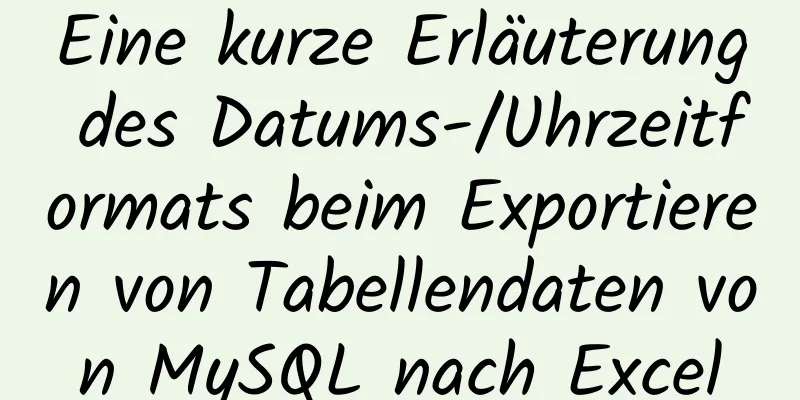 Eine kurze Erläuterung des Datums-/Uhrzeitformats beim Exportieren von Tabellendaten von MySQL nach Excel